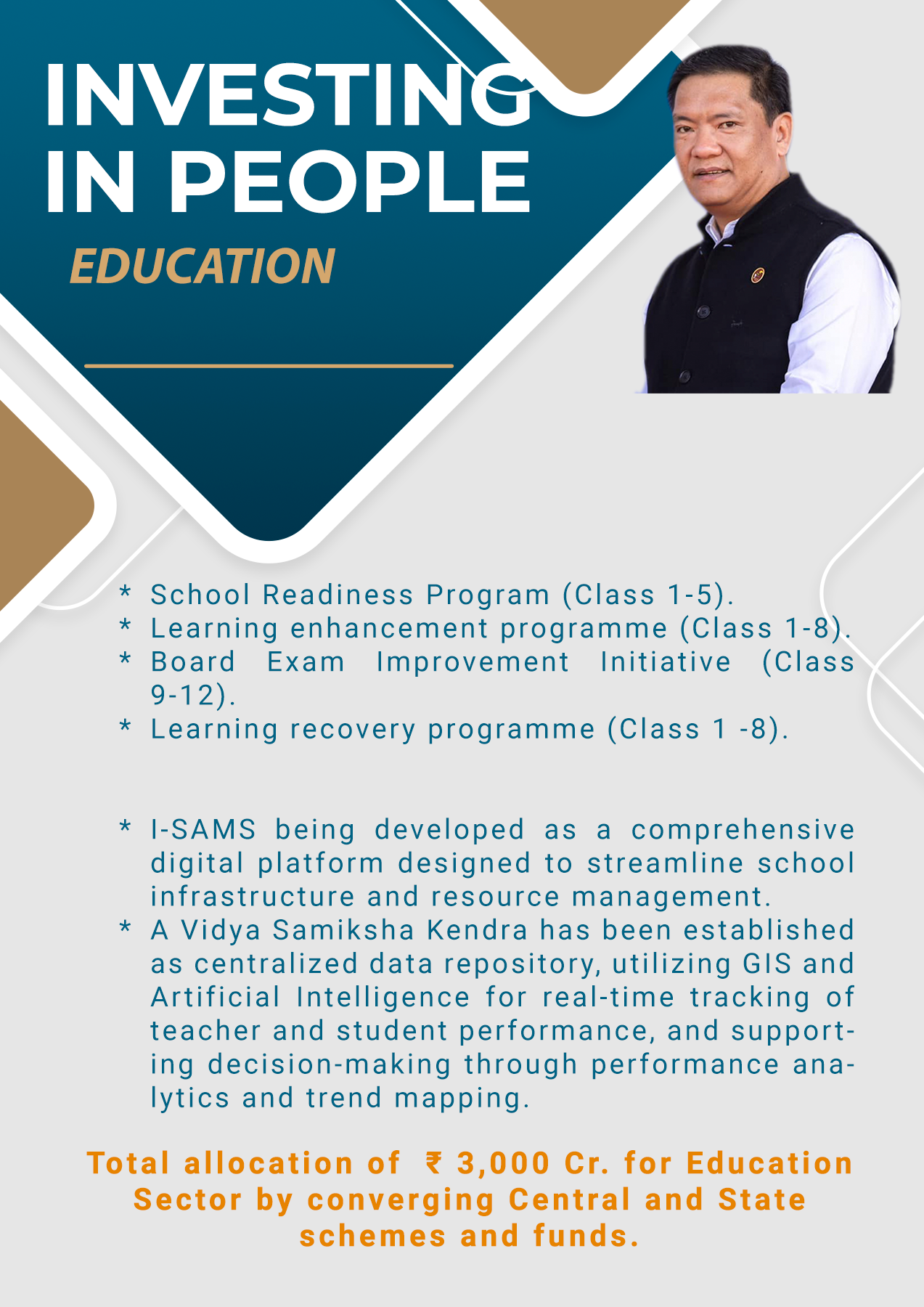 INVESTING IN PEOPLE

EDUCATION

* School Readiness Program (Class 1-5).
* Learning enhancement programme (Class 1-8).
* Board Exam Improvement Initiative (Class 9-12).
* Learning recovery programme (Class 1 -8).

* I-SAMS being developed as a comprehensive digital platform designed to streamline school infrastructure and resource management.
* A Vidya Samiksha Kendra has been established as centralized data repository, utilizing GIS and Artificial Intelligence for real-time tracking of teacher and student performance, and supporting decision-making through performance analytics and trend mapping.

Total allocation of ₹ 3,000 Cr. for Education Sector by converging Central and State schemes and funds.